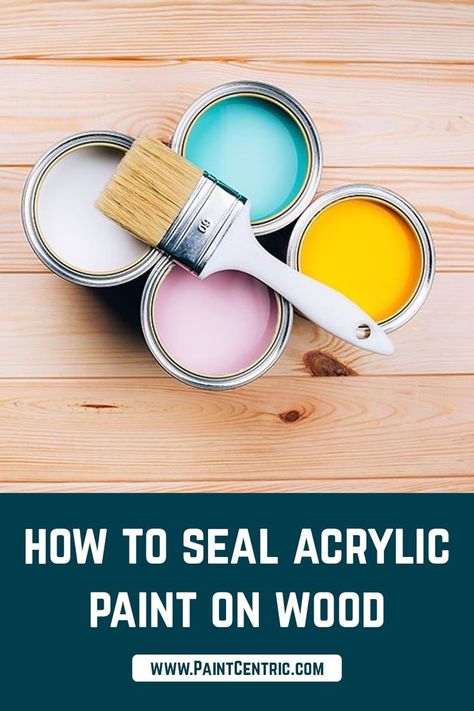 HOW TO SEAL ACRYLIC PAINT ON WOOD

WWW.PAINTCENTRIC.COM